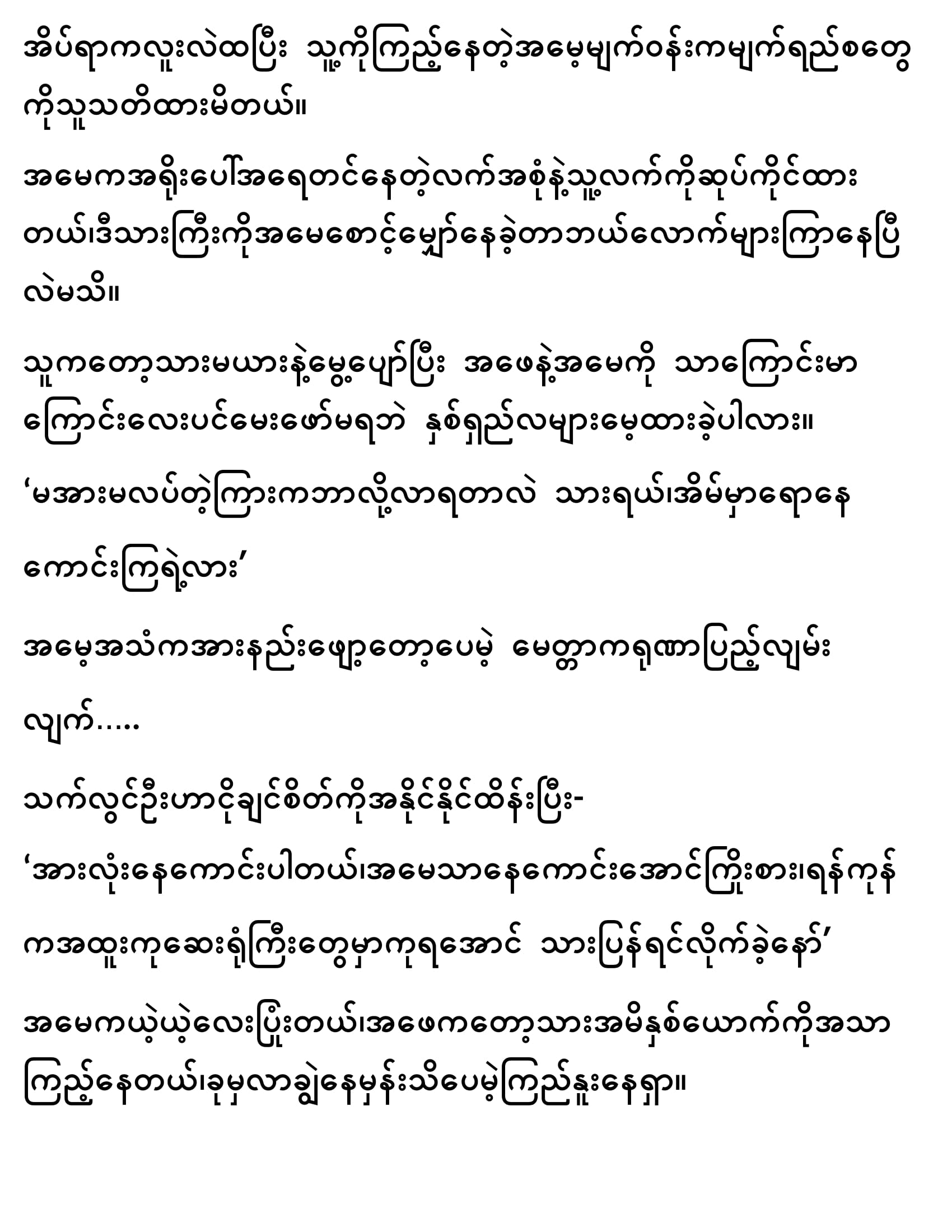 အိပ်ရာကလူးလဲထပြီး သူ့ကိုကြည့်နေတဲ့အမေ့မျက်ဝန်းကမျက်ရည်စတွေကိုသူသတိထားမိတယ်။

အမေကအရိုးပေါ်အရေတင်နေတဲ့လက်အစုံနဲ့သူ့လက်ကိုဆုပ်ကိုင်ထားတယ်၊ဒီသားကြီးကိုအမေစောင့်မျှော်နေခဲ့တာဘယ်လောက်များကြာနေပြီလဲမသိ။

သူကတော့သားမယားနဲ့မွေ့ပျော်ပြီး အဖေနဲ့အမေကို သာကြောင်းမာကြောင်းလေးပင်မေးဖော်မရဘဲ နှစ်ရှည်လများမေ့ထားခဲ့ပါလား။

‘မအားမလပ်တဲ့ကြားကဘာလို့လာရတာလဲ သားရယ်၊အိမ်မှာရောနေကောင်းကြရဲ့လား’

အမေ့အသံကအားနည်းဖျော့တော့ပေမဲ့ မေတ္တာကရုဏာပြည့်လျှမ်းလျက်.....

သက်လွင်ဦးဟာငိုချင်စိတ်ကိုအနိုင်နိုင်ထိန်းပြီး-

‘အားလုံးနေကောင်းပါတယ်၊အမေသာနေကောင်းအောင်ကြိုးစား၊ရန်ကုန်ကအထူးကုဆေးရုံကြီးတွေမှာကုရအောင် သားပြန်ရင်လိုက်ခဲ့နော်’

အမေကယဲ့ယဲ့လေးပြုံးတယ်၊အဖေကတော့သားအမိနှစ်ယောက်ကိုအသာကြည့်နေတယ်၊ခုမှလာချွဲနေမှန်းသိပေမဲ့ကြည်နူးနေရှာ။